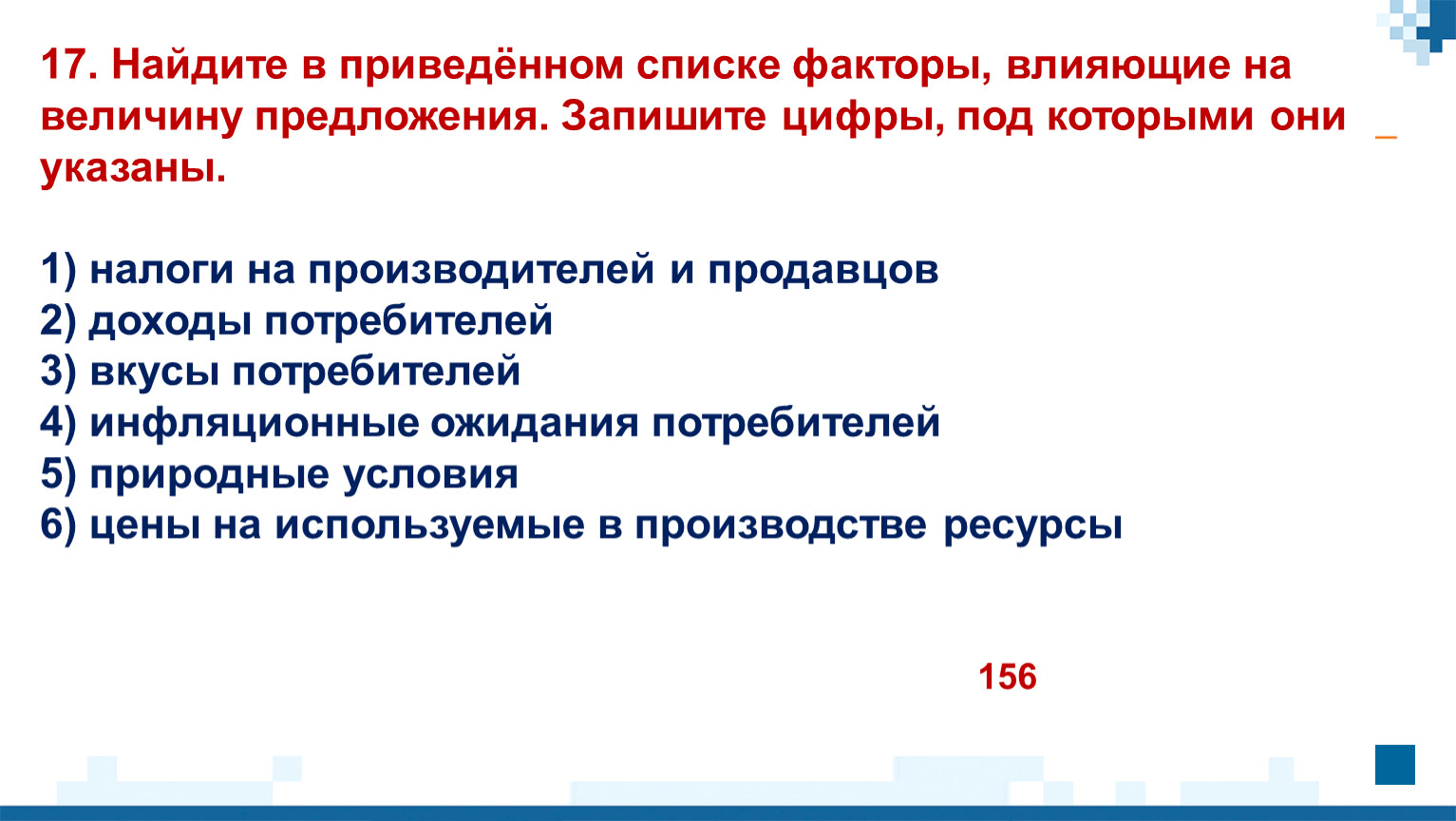 17. Найдите в приведённом списке факторы, влияющие на величину предложения. Запишите цифры, под которыми они указаны.

1) налоги на производителей и продавцов
2) доходы потребителей
3) вкусы потребителей
4) инфляционные ожидания потребителей
5) природные условия
6) цены на используемые в производстве ресурсы

156